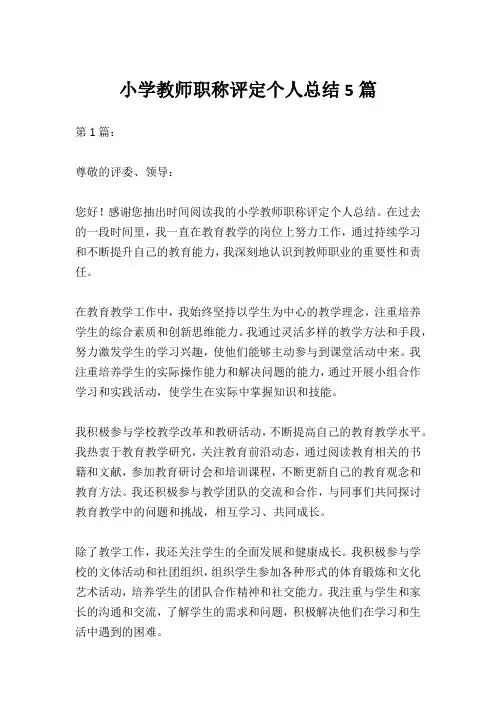 小学教师职称评定个人总结 5 篇

第 1 篇：

尊敬的评委、领导：

您好！感谢您抽出时间阅读我的小学教师职称评定个人总结。在过去的一段时间里，我一直在教育教学的岗位上努力工作，通过持续学习和不断提升自己的教育能力，我深刻地认识到教师职业的重要性和责任。

在教育教学工作中，我始终坚持以学生为中心的教学理念，注重培养学生的综合素质和创新思维能力。我通过灵活多样的教学方法和手段，努力激发学生的学习兴趣，使他们能够主动参与到课堂活动中来。我注重培养学生的实际操作能力和解决问题的能力，通过开展小组合作学习和实践活动，使学生在实际中掌握知识和技能。

我积极参与学校教学改革和教研活动，不断提高自己的教育教学水平。我热衷于教育教学研究，关注教育前沿动态，通过阅读教育相关的书籍和文献，参加教育研讨会和培训课程，不断更新自己的教育观念和教育方法。我还积极参与教学团队的交流和合作，与同事们共同探讨教育教学中的问题和挑战，相互学习、共同成长。

除了教学工作，我还关注学生的全面发展和健康成长。我积极参与学校的文体活动和社团组织，组织学生参加各种形式的体育锻炼和文化艺术活动，培养学生的团队合作精神和社交能力。我注重与学生和家长的沟通和交流，了解学生的需求和问题，积极解决他们在学习和生活中遇到的困难。